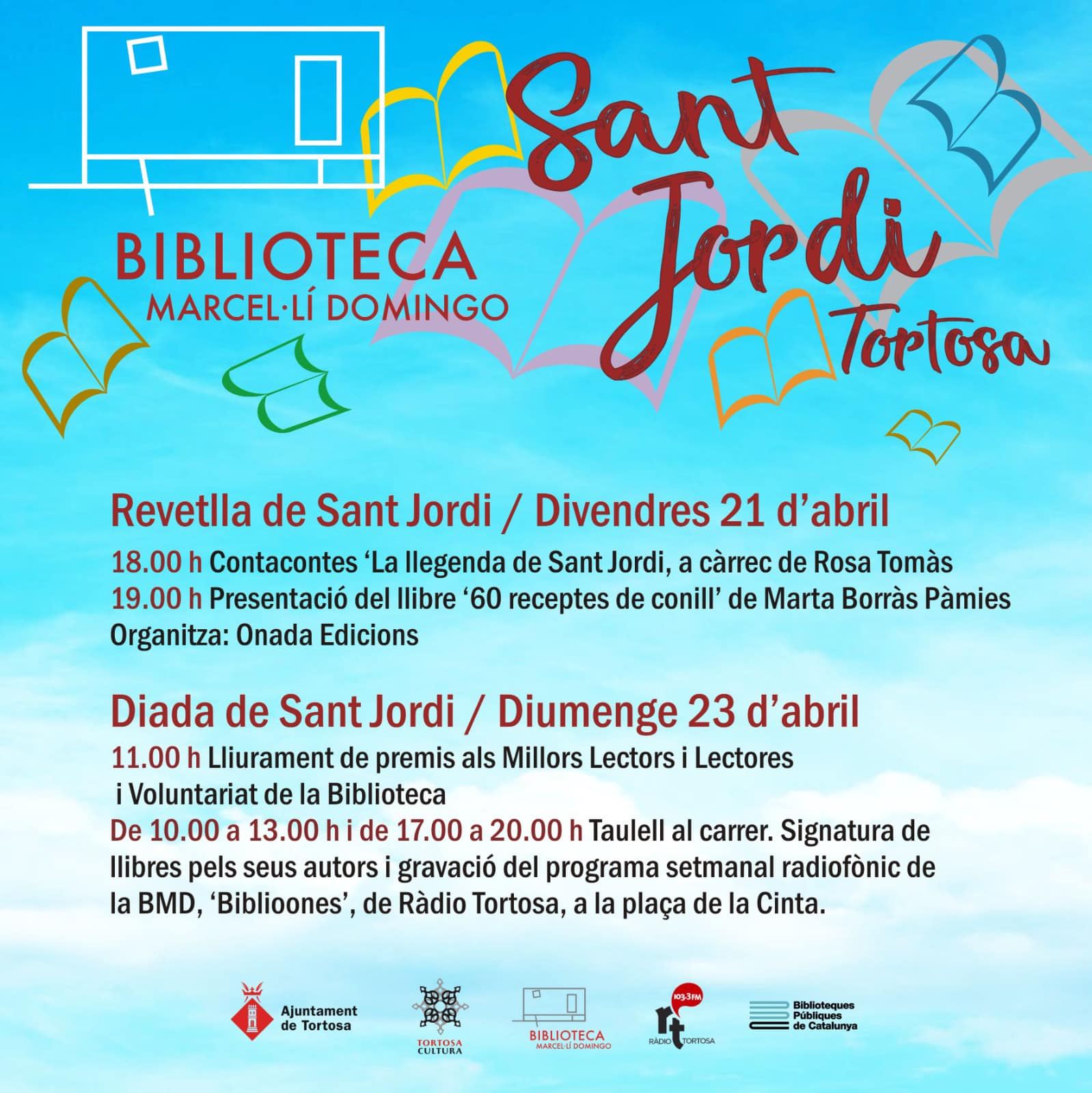 BIBLIOTECA
MARCEL·LÍ DOMINGO

Sant Jordi
Tortosa

Revetlla de Sant Jordi / Divendres 21 d'abril

18.00 h Contacontes 'La llegenda de Sant Jordi, a càrrec de Rosa Tomàs
19.00 h Presentació del llibre '60 receptes de conill' de Marta Borràs Pàmies
Organitza: Onada Edicions

Diada de Sant Jordi / Diumenge 23 d'abril

11.00 h Lliurament de premis als Millors Lectors i Lectores i Voluntariat de la Biblioteca
De 10.00 a 13.00 h i de 17.00 a 20.00 h Taulell al carrer. Signatura de llibres pels seus autors i gravació del programa setmanal radiofònic de la BMD, 'Biblioones', de Ràdio Tortosa, a la plaça de la Cinta.

Ajuntament de Tortosa

TORTOSA CULTURA

BIBLIOTECA
MARCEL·LÍ DOMINGO

103.3FM
rt
RÀDIO TORTOSA

Biblioteques Públiques de Catalunya